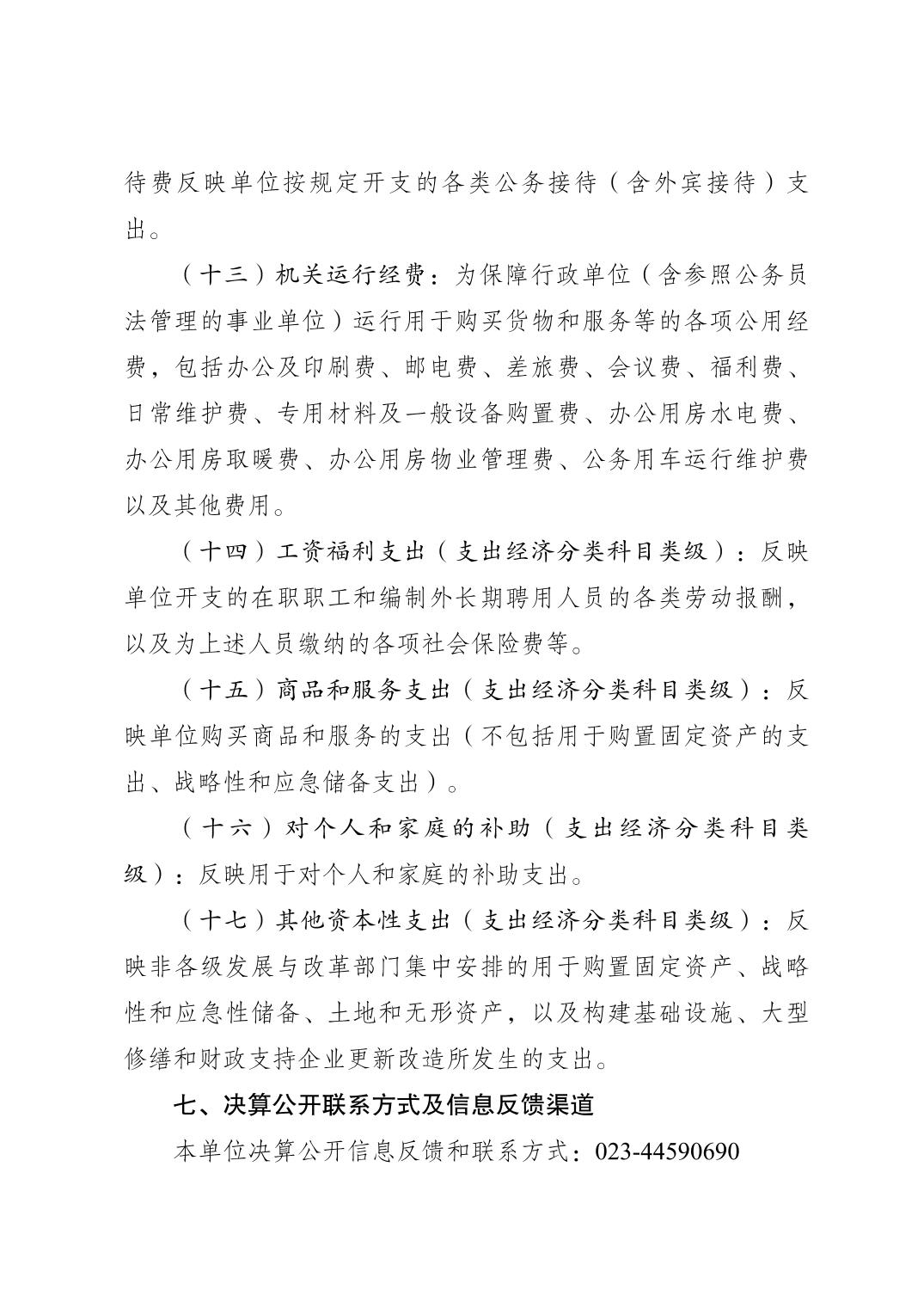 待费反映单位按规定开支的各类公务接待（含外宾接待）支出。

（十三）机关运行经费：为保障行政单位（含参照公务员法管理的事业单位）运行用于购买货物和服务等的各项公用经费，包括办公及印刷费、邮电费、差旅费、会议费、福利费、日常维护费、专用材料及一般设备购置费、办公用房水电费、办公用房取暖费、办公用房物业管理费、公务用车运行维护费以及其他费用。

（十四）工资福利支出（支出经济分类科目类级）：反映单位开支的在职职工和编制外长期聘用人员的各类劳动报酬，以及为上述人员缴纳的各项社会保险费等。

（十五）商品和服务支出（支出经济分类科目类级）：反映单位购买商品和服务的支出（不包括用于购置固定资产的支出、战略性和应急储备支出）。

（十六）对个人和家庭的补助（支出经济分类科目类级）：反映用于对个人和家庭的补助支出。

（十七）其他资本性支出（支出经济分类科目类级）：反映非各级发展与改革部门集中安排的用于购置固定资产、战略性和应急性储备、土地和无形资产，以及构建基础设施、大型修缮和财政支持企业更新改造所发生的支出。

七、决算公开联系方式及信息反馈渠道

本单位决算公开信息反馈和联系方式：023-44590690